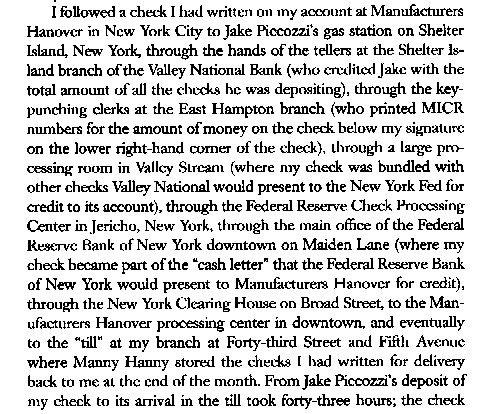 I followed a check I had written on my account at Manufacturers Hanover in New York City to Jake Piccozzi's gas station on Shelter Island, New York, through the hands of the tellers at the Shelter Island branch of the Valley National Bank (who credited Jake with the total amount of all the checks he was depositing), through the keypunching clerks at the East Hampton branch (who printed MICR numbers for the amount of money on the check below my signature on the lower right-hand corner of the check), through a large processing room in Valley Stream (where my check was bundled with other checks Valley National would present to the New York Fed for credit to its account), through the Federal Reserve Check Processing Center in Jericho, New York, through the main office of the Federal Reserve Bank of New York downtown on Maiden Lane (where my check became part of the "cash letter" that the Federal Reserve Bank of New York would present to Manufacturers Hanover for credit), through the New York Clearing House on Broad Street, to the Manufacturers Hanover processing center in downtown, and eventually to the "till" at my branch at Forty-third Street and Fifth Avenue where Manny Hanny stored the checks I had written for delivery back to me at the end of the month. From Jake Piccozzi's deposit of my check to its arrival in the till took forty-three hours; the check